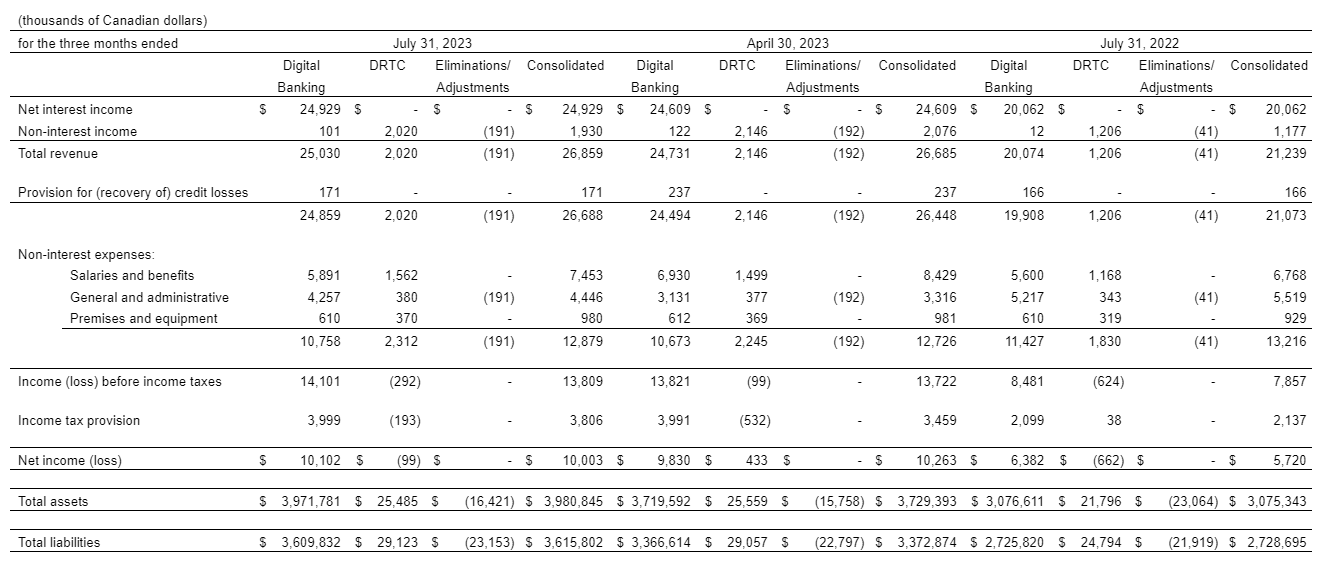 (thousands of Canadian dollars)

| for the three months ended | July 31, 2023 | | | | April 30, 2023 | | | | July 31, 2022 | | | |
|---|---|---|---|---|---|---|---|---|---|---|---|---|
| | Digital Banking | DRTC | Eliminations/ Adjustments | Consolidated | Digital Banking | DRTC | Eliminations/ Adjustments | Consolidated | Digital Banking | DRTC | Eliminations/ Adjustments | Consolidated |
| Net interest income | $ 24,929 | $ - | $ - | $ 24,929 | $ 24,609 | $ - | $ - | $ 24,609 | $ 20,062 | $ - | $ - | $ 20,062 |
| Non-interest income | 101 | 2,020 | (191) | 1,930 | 122 | 2,146 | (192) | 2,076 | 12 | 1,206 | (41) | 1,177 |
| Total revenue | 25,030 | 2,020 | (191) | 26,859 | 24,731 | 2,146 | (192) | 26,685 | 20,074 | 1,206 | (41) | 21,239 |
| Provision for (recovery of) credit losses | 171 | - | - | 171 | 237 | - | - | 237 | 166 | - | - | 166 |
| | 24,859 | 2,020 | (191) | 26,688 | 24,494 | 2,146 | (192) | 26,448 | 19,908 | 1,206 | (41) | 21,073 |
| Non-interest expenses: | | | | | | | | | | | | |
| Salaries and benefits | 5,891 | 1,562 | - | 7,453 | 6,930 | 1,499 | - | 8,429 | 5,600 | 1,168 | - | 6,768 |
| General and administrative | 4,257 | 380 | (191) | 4,446 | 3,131 | 377 | (192) | 3,316 | 5,217 | 343 | (41) | 5,519 |
| Premises and equipment | 610 | 370 | - | 980 | 612 | 369 | - | 981 | 610 | 319 | - | 929 |
| | 10,758 | 2,312 | (191) | 12,879 | 10,673 | 2,245 | (192) | 12,726 | 11,427 | 1,830 | (41) | 13,216 |
| Income (loss) before income taxes | 14,101 | (292) | - | 13,809 | 13,821 | (99) | - | 13,722 | 8,481 | (624) | - | 7,857 |
| Income tax provision | 3,999 | (193) | - | 3,806 | 3,991 | (532) | - | 3,459 | 2,099 | 38 | - | 2,137 |
| Net income (loss) | $ 10,102 | $ (99) | $ - | $ 10,003 | $ 9,830 | $ 433 | $ - | $ 10,263 | $ 6,382 | $ (662) | $ - | $ 5,720 |
| Total assets | $ 3,971,781 | $ 25,485 | $ (16,421) | $ 3,980,845 | $ 3,719,592 | $ 25,559 | $ (15,758) | $ 3,729,393 | $ 3,076,611 | $ 21,796 | $ (23,064) | $ 3,075,343 |
| Total liabilities | $ 3,609,832 | $ 29,123 | $ (23,153) | $ 3,615,802 | $ 3,366,614 | $ 29,057 | $ (22,797) | $ 3,372,874 | $ 2,725,820 | $ 24,794 | $ (21,919) | $ 2,728,695 |